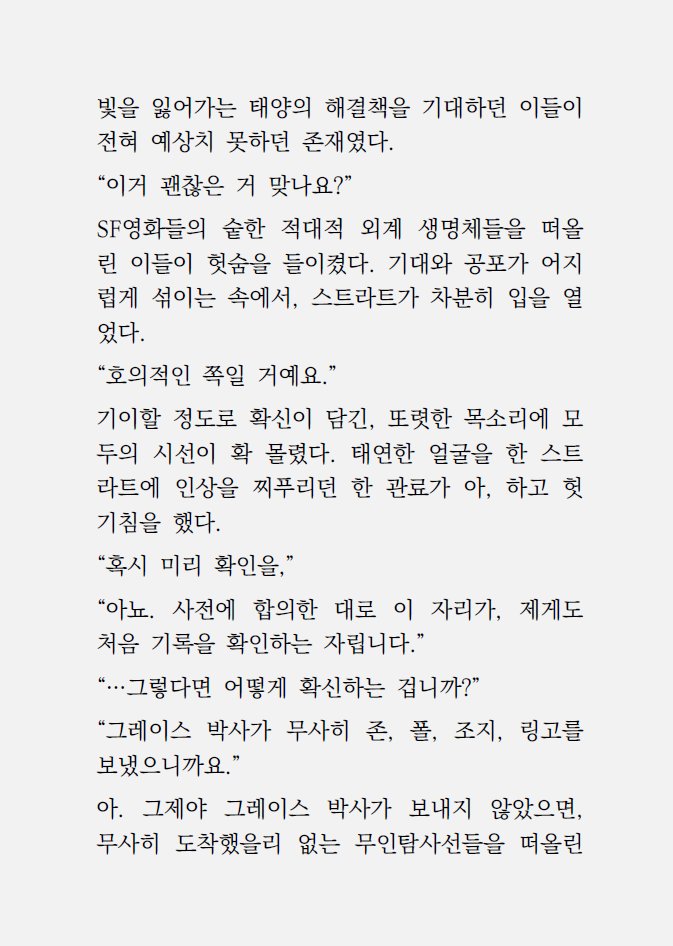 빛을 잃어가는 태양의 해결책을 기대하던 이들이 전혀 예상치 못하던 존재였다.

“이거 괜찮은 거 맞나요?”

SF영화들의 숱한 적대적 외계 생명체들을 떠올린 이들이 헛숨을 들이켰다. 기대와 공포가 어지럽게 섞이는 속에서, 스트라트가 차분히 입을 열었다.

“호의적인 쪽일 거예요.”

기이할 정도로 확신이 담긴, 또렷한 목소리에 모두의 시선이 확 몰렸다. 태연한 얼굴을 한 스트라트에 인상을 찌푸리던 한 관료가 아, 하고 헛기침을 했다.

“혹시 미리 확인을,”

“아뇨. 사전에 합의한 대로 이 자리가, 제게도 처음 기록을 확인하는 자립니다.”

“…그렇다면 어떻게 확신하는 겁니까?”

“그레이스 박사가 무사히 존, 폴, 조지, 링고를 보냈으니까요.”

아. 그제야 그레이스 박사가 보내지 않았으면, 무사히 도착했을리 없는 무인탐사선들을 떠올린